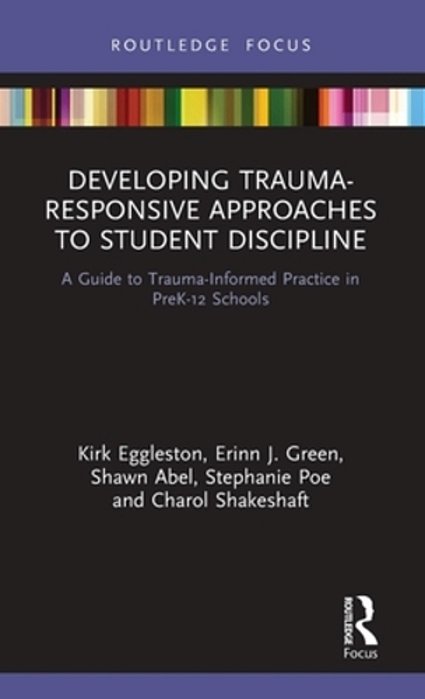 ROUTLEDGE FOCUS

DEVELOPING TRAUMA-RESPONSIVE APPROACHES TO STUDENT DISCIPLINE

A Guide to Trauma-Informed Practice in PreK-12 Schools

Kirk Eggleston, Erinn J. Green, Shawn Abel, Stephanie Poe and Charol Shakeshaft

ROUTLEDGE

Focus